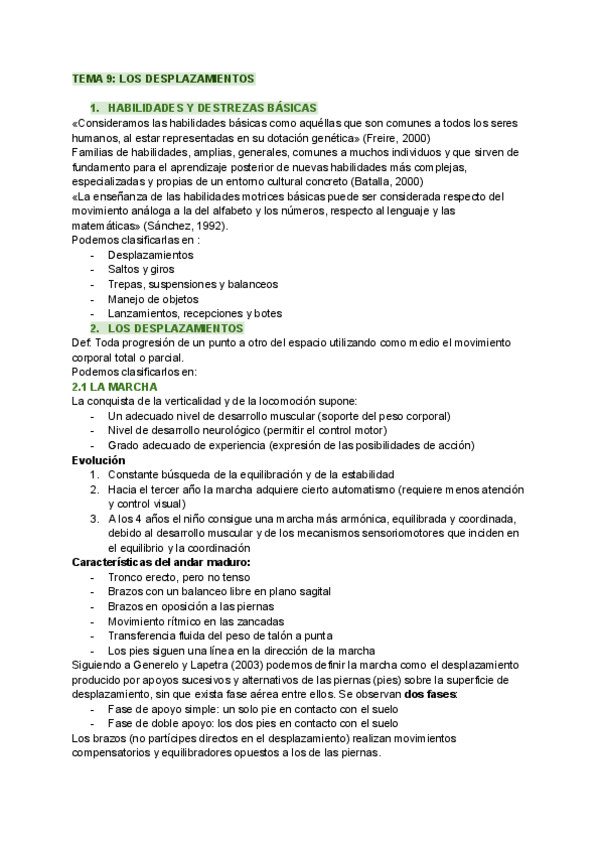 TEMA 9: LOS DESPLAZAMIENTOS

1. HABILIDADES Y DESTREZAS BÁSICAS

«Consideramos las habilidades básicas como aquéllas que son comunes a todos los seres humanos, al estar representadas en su dotación genética» (Freire, 2000)
Familias de habilidades, amplias, generales, comunes a muchos individuos y que sirven de fundamento para el aprendizaje posterior de nuevas habilidades más complejas, especializadas y propias de un entorno cultural concreto (Batalla, 2000)
«La enseñanza de las habilidades motrices básicas puede ser considerada respecto del movimiento análoga a la del alfabeto y los números, respecto al lenguaje y las matemáticas» (Sánchez, 1992).
Podemos clasificarlas en :
- Desplazamientos
- Saltos y giros
- Trepas, suspensiones y balanceos
- Manejo de objetos
- Lanzamientos, recepciones y botes

2. LOS DESPLAZAMIENTOS

Def: Toda progresión de un punto a otro del espacio utilizando como medio el movimiento corporal total o parcial.
Podemos clasificarlos en:

2.1 LA MARCHA

La conquista de la verticalidad y de la locomoción supone:
- Un adecuado nivel de desarrollo muscular (soporte del peso corporal)
- Nivel de desarrollo neurológico (permitir el control motor)
- Grado adecuado de experiencia (expresión de las posibilidades de acción)

Evolución
1. Constante búsqueda de la equilibración y de la estabilidad
2. Hacia el tercer año la marcha adquiere cierto automatismo (requiere menos atención y control visual)
3. A los 4 años el niño consigue una marcha más armónica, equilibrada y coordinada, debido al desarrollo muscular y de los mecanismos sensoriomotores que inciden en el equilibrio y la coordinación

Características del andar maduro:
- Tronco erecto, pero no tenso
- Brazos con un balanceo libre en plano sagital
- Brazos en oposición a las piernas
- Movimiento rítmico en las zancadas
- Transferencia fluida del peso de talón a punta
- Los pies siguen una línea en la dirección de la marcha

Siguiendo a Generelo y Lapetra (2003) podemos definir la marcha como el desplazamiento producido por apoyos sucesivos y alternativos de las piernas (pies) sobre la superficie de desplazamiento, sin que exista fase aérea entre ellos. Se observan dos fases:
- Fase de apoyo simple: un solo pie en contacto con el suelo
- Fase de doble apoyo: los dos pies en contacto con el suelo

Los brazos (no partícipes directos en el desplazamiento) realizan movimientos compensatorios y equilibradores opuestos a los de las piernas.